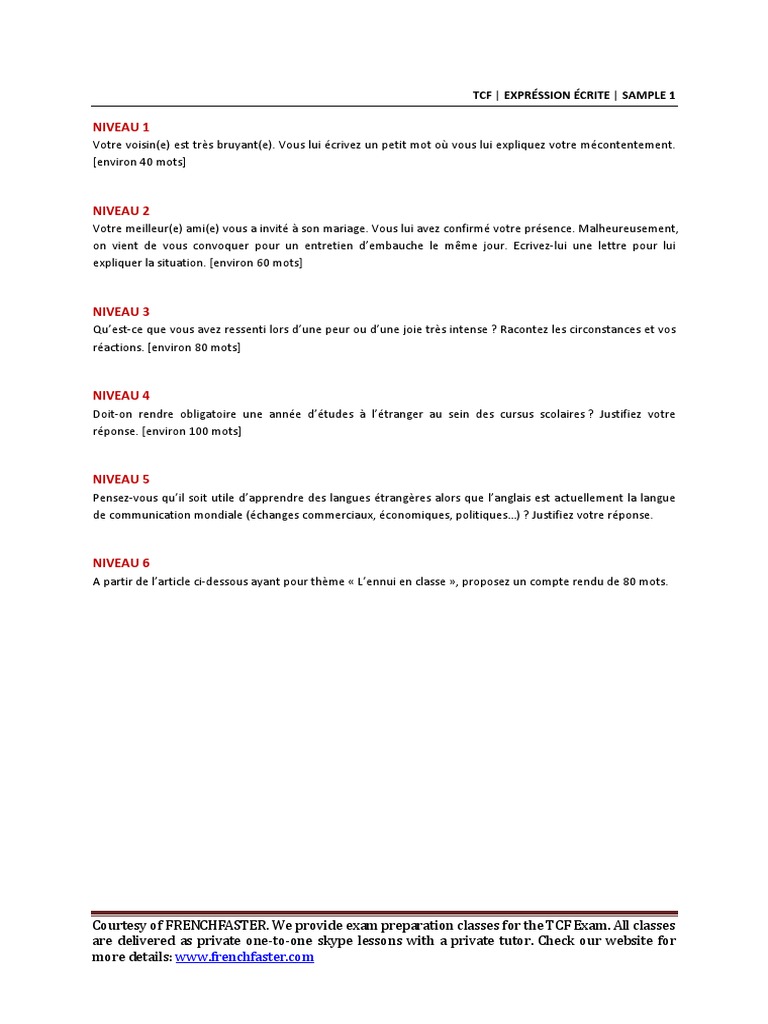 TCF | EXPRÉSSION ÉCRITE | SAMPLE 1

NIVEAU 1
Votre voisin(e) est très bruyant(e). Vous lui écrivez un petit mot où vous lui expliquez votre mécontentement. [environ 40 mots]

NIVEAU 2
Votre meilleur(e) ami(e) vous a invité à son mariage. Vous lui avez confirmé votre présence. Malheureusement, on vient de vous convoquer pour un entretien d'embauche le même jour. Ecrivez-lui une lettre pour lui expliquer la situation. [environ 60 mots]

NIVEAU 3
Qu'est-ce que vous avez ressenti lors d'une peur ou d'une joie très intense ? Racontez les circonstances et vos réactions. [environ 80 mots]

NIVEAU 4
Doit-on rendre obligatoire une année d'études à l'étranger au sein des cursus scolaires ? Justifiez votre réponse. [environ 100 mots]

NIVEAU 5
Pensez-vous qu'il soit utile d'apprendre des langues étrangères alors que l'anglais est actuellement la langue de communication mondiale (échanges commerciaux, économiques, politiques…) ? Justifiez votre réponse.

NIVEAU 6
A partir de l'article ci-dessous ayant pour thème « L'ennui en classe », proposez un compte rendu de 80 mots.

Courtesy of FRENCHFASTER. We provide exam preparation classes for the TCF Exam. All classes are delivered as private one-to-one skype lessons with a private tutor. Check our website for more details: www.frenchfaster.com